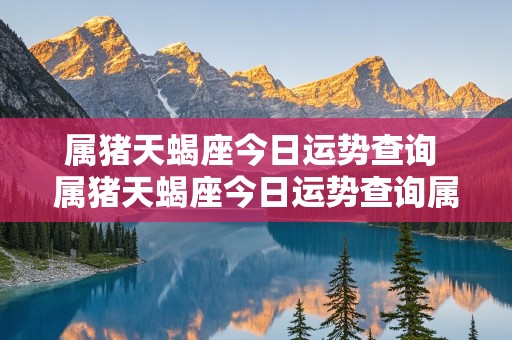 属猪天蝎座今日运势查询
属猪天蝎座今日运势查询属